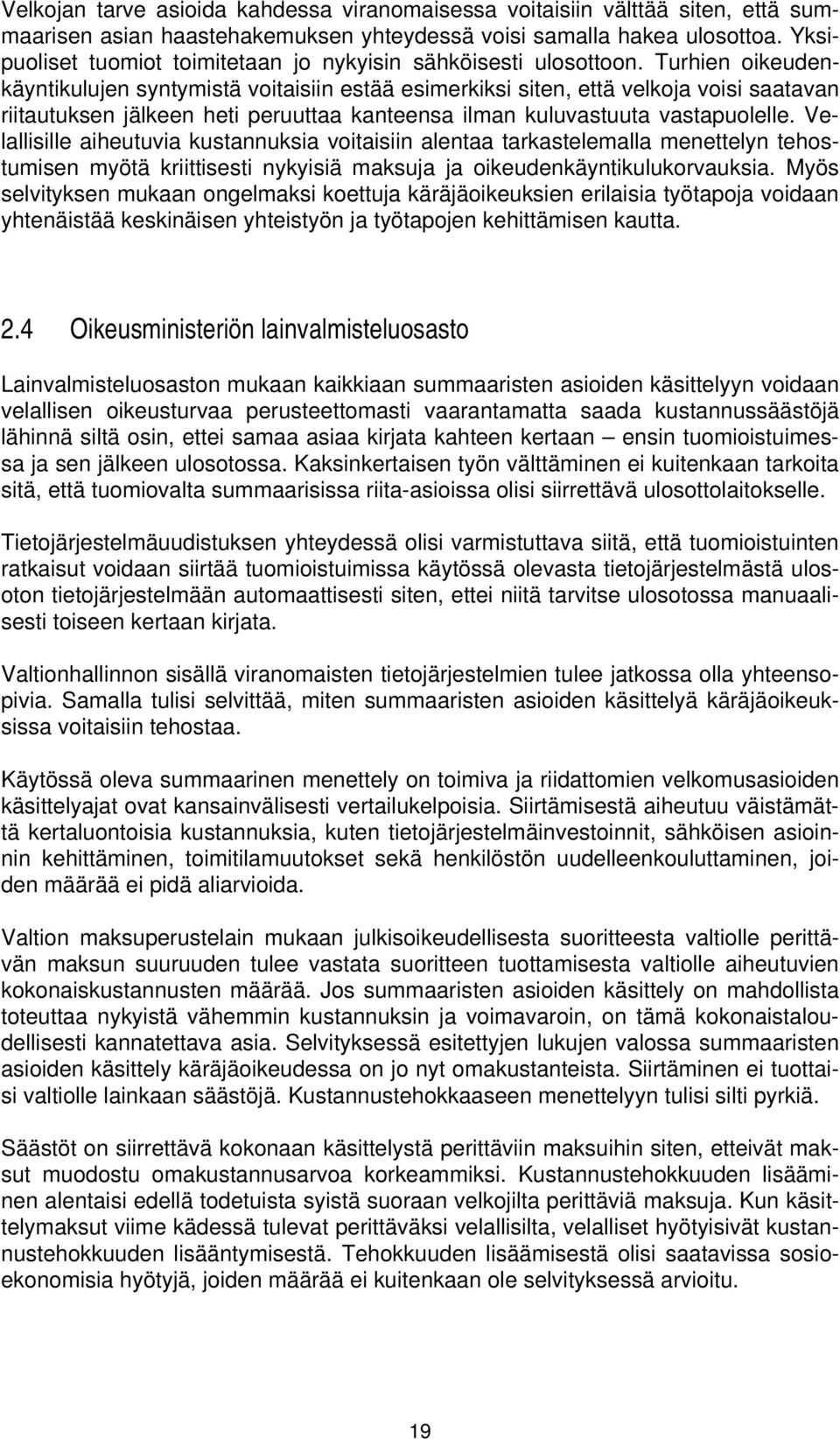 Velkojan tarve asioida kahdessa viranomaisessa voitaisiin välttää siten, että summaarisen asian haastehakemuksen yhteydessä voisi samalla hakea ulosottoa. Yksipuoliset tuomiot toimitetaan jo nykyisin sähköisesti ulosottoon. Turhien oikeudenkäyntikulujen syntymistä voitaisiin estää esimerkiksi siten, että velkoja voisi saatavan riitautuksen jälkeen heti peruuttaa kanteensa ilman kuluvastuuta vastapuolelle. Velallisille aiheutuvia kustannuksia voitaisiin alentaa tarkastelemalla menettelyn tehostumisen myötä kriittisesti nykyisiä maksuja ja oikeudenkäyntikulukorvauksia. Myös selvityksen mukaan ongelmaksi koettuja käräjäoikeuksien erilaisia työtapoja voidaan yhtenäistää keskinäisen yhteistyön ja työtapojen kehittämisen kautta.

2.4 Oikeusministeriön lainvalmisteluosasto

Lainvalmisteluosaston mukaan kaikkiaan summaaristen asioiden käsittelyyn voidaan velallisen oikeusturvaa perusteettomasti vaarantamatta saada kustannussäästöjä lähinnä siltä osin, ettei samaa asiaa kirjata kahteen kertaan – ensin tuomioistuimessa ja sen jälkeen ulosotossa. Kaksinkertaisen työn välttäminen ei kuitenkaan tarkoita sitä, että tuomiovalta summaarisissa riita-asioissa olisi siirrettävä ulosottolaitokselle.

Tietojärjestelmäuudistuksen yhteydessä olisi varmistuttava siitä, että tuomioistuinten ratkaisut voidaan siirtää tuomioistuimissa käytössä olevasta tietojärjestelmästä ulosoton tietojärjestelmään automaattisesti siten, ettei niitä tarvitse ulosotossa manuaalisesti toiseen kertaan kirjata.

Valtionhallinnon sisällä viranomaisten tietojärjestelmien tulee jatkossa olla yhteensopivia. Samalla tulisi selvittää, miten summaaristen asioiden käsittelyä käräjäoikeuksissa voitaisiin tehostaa.

Käytössä oleva summaarinen menettely on toimiva ja riidattomien velkomusasioiden käsittelyajat ovat kansainvälisesti vertailukelpoisia. Siirtämisestä aiheutuu väistämättä kertaluontoisia kustannuksia, kuten tietojärjestelmäinvestoinnit, sähköisen asioinnin kehittäminen, toimitilamuutokset sekä henkilöstön uudelleenkouluttaminen, joiden määrää ei pidä aliarvioida.

Valtion maksuperustelain mukaan julkisoikeudellisesta suoritteesta valtiolle perittävän maksun suuruuden tulee vastata suoritteen tuottamisesta valtiolle aiheutuvien kokonaiskustannusten määrää. Jos summaaristen asioiden käsittely on mahdollista toteuttaa nykyistä vähemmin kustannuksin ja voimavaroin, on tämä kokonaistaloudellisesti kannatettava asia. Selvityksessä esitettyjen lukujen valossa summaaristen asioiden käsittely käräjäoikeudessa on jo nyt omakustanteista. Siirtäminen ei tuottaisi valtiolle lainkaan säästöjä. Kustannustehokkaaseen menettelyyn tulisi silti pyrkiä.

Säästöt on siirrettävä kokonaan käsittelystä perittäviin maksuihin siten, etteivät maksut muodostu omakustannusarvoa korkeammiksi. Kustannustehokkuuden lisääminen alentaisi edellä todetuista syistä suoraan velkojilta perittäviä maksuja. Kun käsittelymaksut viime kädessä tulevat perittäväksi velallisilta, velalliset hyötyisivät kustannustehokkuuden lisääntymisestä. Tehokkuuden lisäämisestä olisi saatavissa sosioekonomisia hyötyjä, joiden määrää ei kuitenkaan ole selvityksessä arvioitu.

19